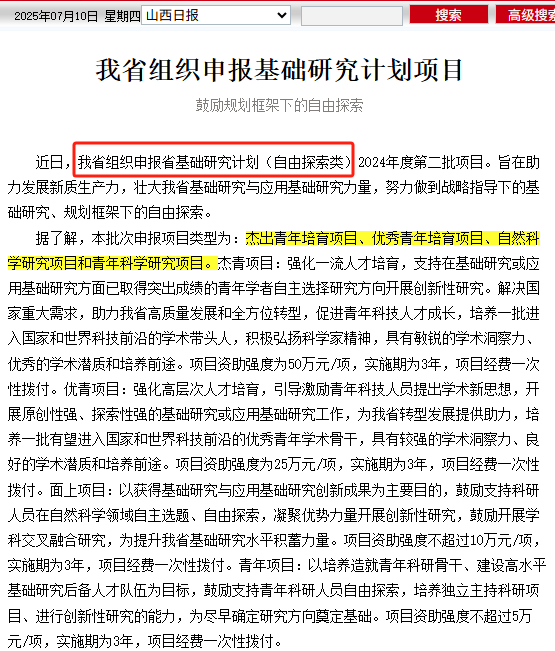 2025年07月10日 星期四 山西日报 搜索 高级搜索

我省组织申报基础研究计划项目

鼓励规划框架下的自由探索

近日，我省组织申报省基础研究计划（自由探索类）2024年度第二批项目。旨在助力发展新质生产力，壮大我省基础研究与应用基础研究力量，努力做到战略指导下的基础研究、规划框架下的自由探索。

据了解，本批次申报项目类型为：杰出青年培育项目、优秀青年培育项目、自然科学研究项目和青年科学研究项目。杰青项目：强化一流人才培育，支持在基础研究或应用基础研究方面已取得突出成绩的青年学者自主选择研究方向开展创新性研究。解决国家重大需求，助力我省高质量发展和全方位转型，促进青年科技人才成长，培养一批进入国家和世界科技前沿的学术带头人，积极弘扬科学家精神，具有敏锐的学术洞察力、优秀的学术潜质和培养前途。项目资助强度为50万元/项，实施期为3年，项目经费一次性拨付。优青项目：强化高层次人才培育，引导激励青年科技人员提出学术新思想，开展原创性强、探索性强的基础研究或应用基础研究工作，为我省转型发展提供助力，培养一批有望进入国家和世界科技前沿的优秀青年学术骨干，具有较强的学术洞察力、良好的学术潜质和培养前途。项目资助强度为25万元/项，实施期为3年，项目经费一次性拨付。面上项目：以获得基础研究与应用基础研究创新成果为主要目的，鼓励支持科研人员在自然科学领域自主选题、自由探索，凝聚优势力量开展创新性研究，鼓励开展学科交叉融合研究，为提升我省基础研究水平积蓄力量。项目资助强度不超过10万元/项，实施期为3年，项目经费一次性拨付。青年项目：以培养造就青年科研骨干、建设高水平基础研究后备人才队伍为目标，鼓励支持青年科研人员自由探索，培养独立主持科研项目、进行创新性研究的能力，为尽早确定研究方向奠定基础。项目资助强度不超过5万元/项，实施期为3年，项目经费一次性拨付。